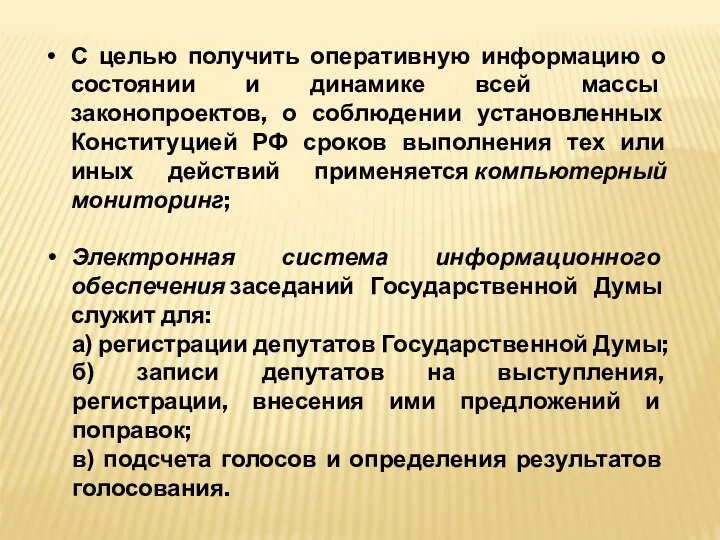 • С целью получить оперативную информацию о состоянии и динамике всей массы законопроектов, о соблюдении установленных Конституцией РФ сроков выполнения тех или иных действий применяется компьютерный мониторинг;

• Электронная система информационного обеспечения заседаний Государственной Думы служит для:
а) регистрации депутатов Государственной Думы;
б) записи депутатов на выступления, регистрации, внесения ими предложений и поправок;
в) подсчета голосов и определения результатов голосования.